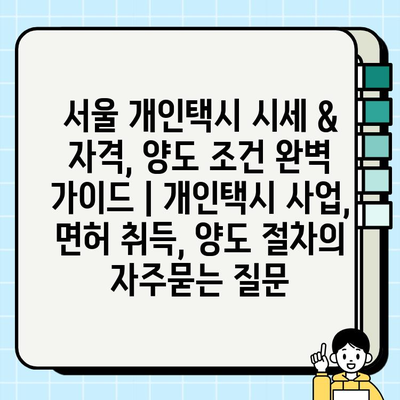 서울 개인택시 시세 & 자격, 양도 조건 완벽 가이드 | 개인택시 사업, 면허 취득, 양도 절차의 자주묻는 질문